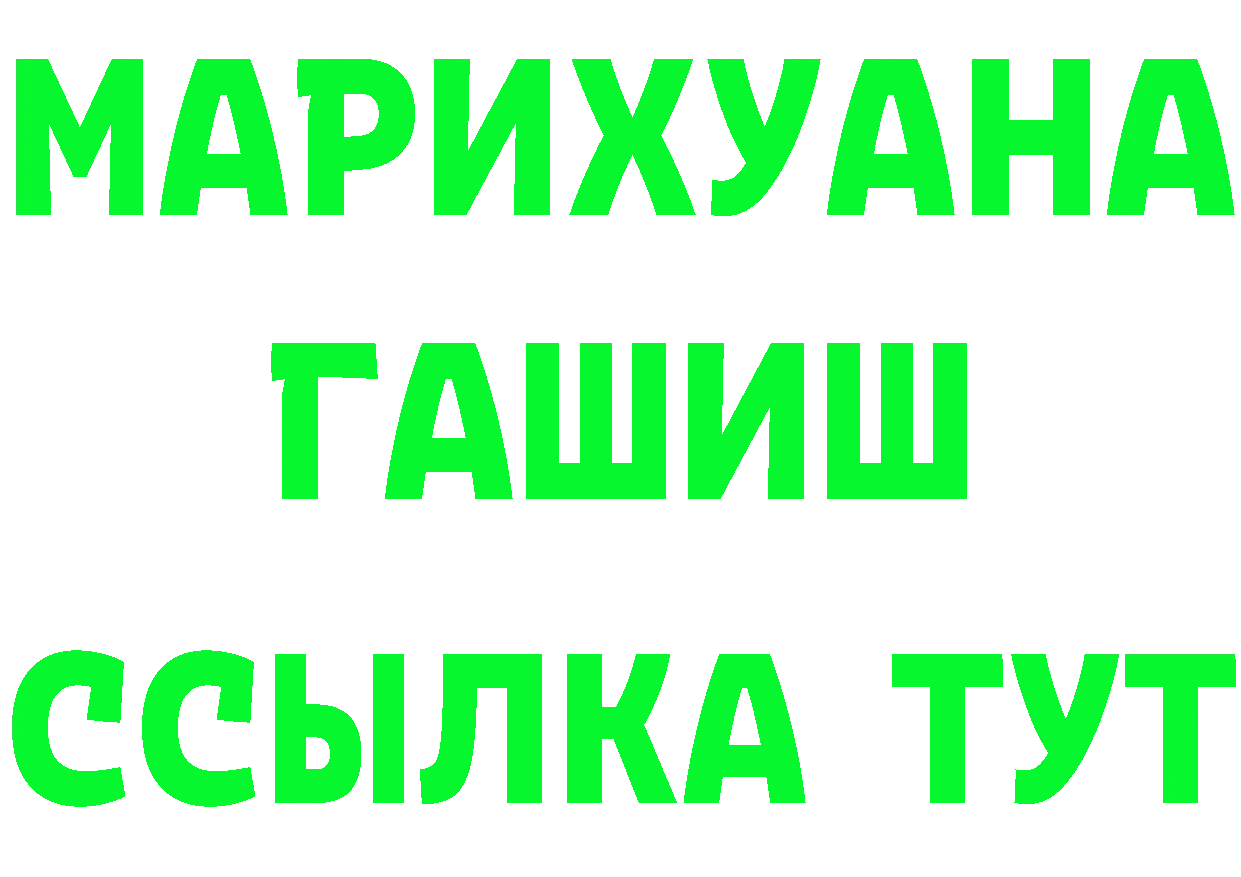 МАРИХУАНА
ГАШИШ
ССЫЛКА ТУТ